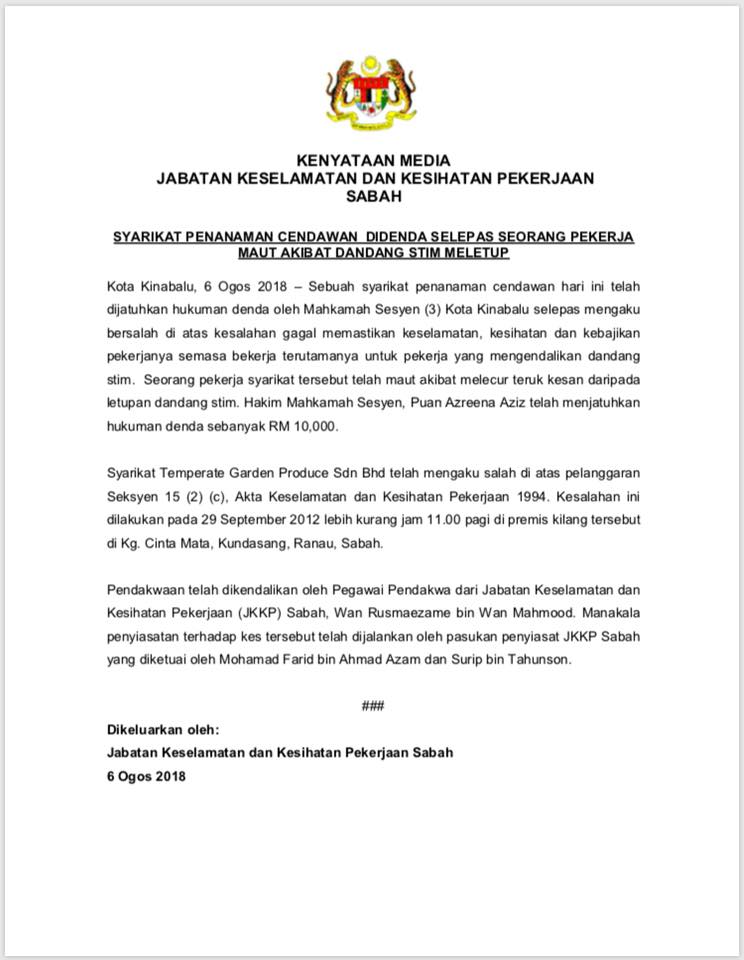 KENYATAAN MEDIA
JABATAN KESELAMATAN DAN KESIHATAN PEKERJAAN SABAH

SYARIKAT PENANAMAN CENDAWAN DIDENDA SELEPAS SEORANG PEKERJA MAUT AKIBAT DANDANG STIM MELETUP

Kota Kinabalu, 6 Ogos 2018 – Sebuah syarikat penanaman cendawan hari ini telah dijatuhkan hukuman denda oleh Mahkamah Sesyen (3) Kota Kinabalu selepas mengaku bersalah di atas kesalahan gagal memastikan keselamatan, kesihatan dan kebajikan pekerjanya semasa bekerja terutamanya untuk pekerja yang mengendalikan dandang stim. Seorang pekerja syarikat tersebut telah maut akibat melecur teruk kesan daripada letupan dandang stim. Hakim Mahkamah Sesyen, Puan Azreena Aziz telah menjatuhkan hukuman denda sebanyak RM 10,000.

Syarikat Temperate Garden Produce Sdn Bhd telah mengaku salah di atas pelanggaran Seksyen 15 (2) (c), Akta Keselamatan dan Kesihatan Pekerjaan 1994. Kesalahan ini dilakukan pada 29 September 2012 lebih kurang jam 11.00 pagi di premis kilang tersebut di Kg. Cinta Mata, Kundasang, Ranau, Sabah.

Pendakwaan telah dikendalikan oleh Pegawai Pendakwa dari Jabatan Keselamatan dan Kesihatan Pekerjaan (JKKP) Sabah, Wan Rusmaezame bin Wan Mahmood. Manakala penyiasatan terhadap kes tersebut telah dijalankan oleh pasukan penyiasat JKKP Sabah yang diketuai oleh Mohamad Farid bin Ahmad Azam dan Surip bin Tahunson.

###

Dikeluarkan oleh:
Jabatan Keselamatan dan Kesihatan Pekerjaan Sabah
6 Ogos 2018